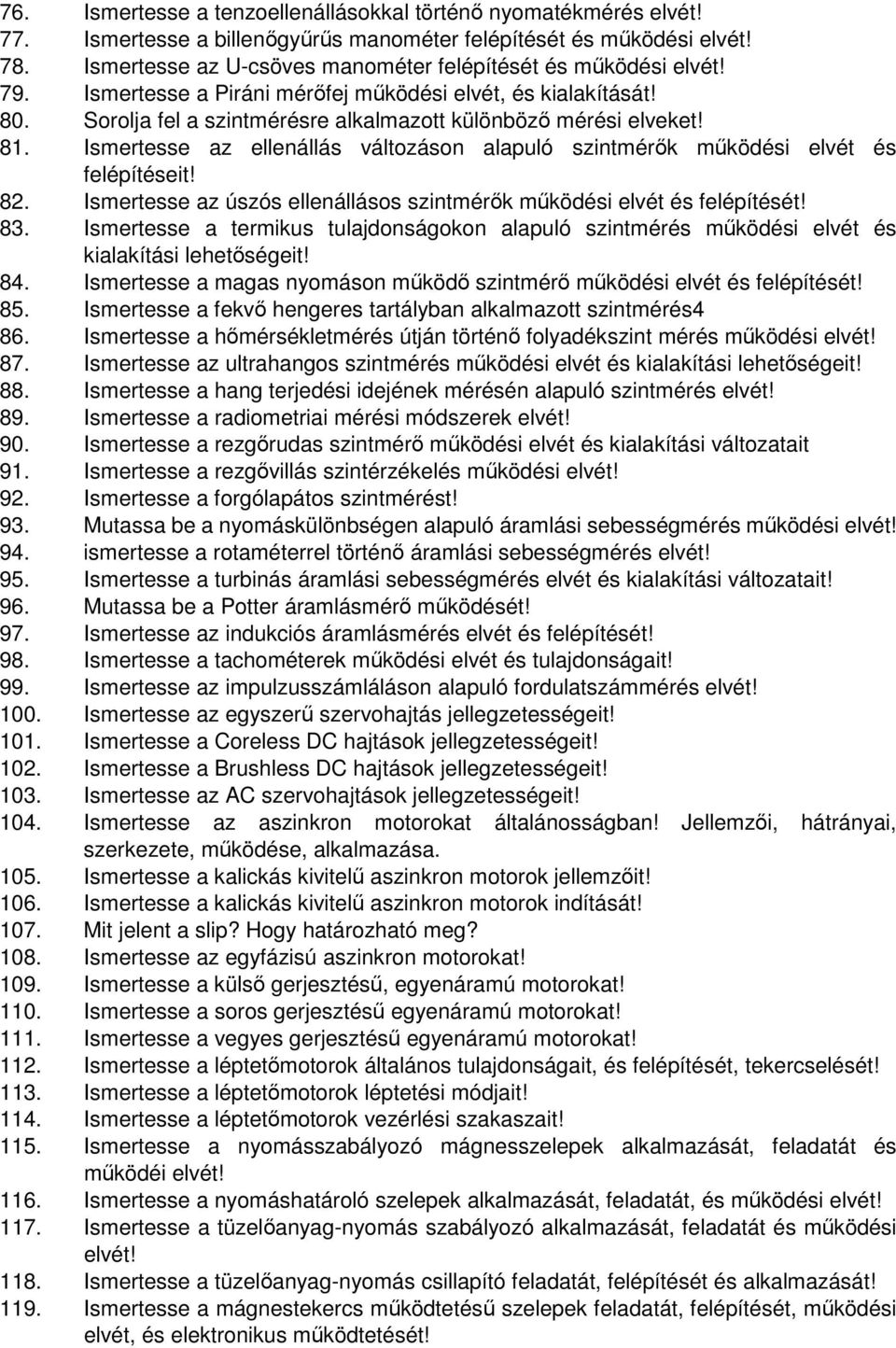 76. Ismertesse a tenzoellenállásokkal történő nyomatékmérés elvét!
77. Ismertesse a billenőgyűrűs manométer felépítését és működési elvét!
78. Ismertesse az U-csöves manométer felépítését és működési elvét!
79. Ismertesse a Piráni mérőfej működési elvét, és kialakítását!
80. Sorolja fel a szintmérésre alkalmazott különböző mérési elveket!
81. Ismertesse az ellenállás változáson alapuló szintmérők működési elvét és felépítéseit!
82. Ismertesse az úszós ellenállásos szintmérők működési elvét és felépítését!
83. Ismertesse a termikus tulajdonságokon alapuló szintmérés működési elvét és kialakítási lehetőségeit!
84. Ismertesse a magas nyomáson működő szintmérő működési elvét és felépítését!
85. Ismertesse a fekvő hengeres tartályban alkalmazott szintmérés4
86. Ismertesse a hőmérsékletmérés útján történő folyadékszint mérés működési elvét!
87. Ismertesse az ultrahangos szintmérés működési elvét és kialakítási lehetőségeit!
88. Ismertesse a hang terjedési idejének mérésén alapuló szintmérés elvét!
89. Ismertesse a radiometriai mérési módszerek elvét!
90. Ismertesse a rezgőrudas szintmérő működési elvét és kialakítási változatait
91. Ismertesse a rezgővillás szintérzékelés működési elvét!
92. Ismertesse a forgólapátos szintmérést!
93. Mutassa be a nyomáskülönbségen alapuló áramlási sebességmérés működési elvét!
94. ismertesse a rotaméterrel történő áramlási sebességmérés elvét!
95. Ismertesse a turbinás áramlási sebességmérés elvét és kialakítási változatait!
96. Mutassa be a Potter áramlásmérő működését!
97. Ismertesse az indukciós áramlásmérés elvét és felépítését!
98. Ismertesse a tachométerek működési elvét és tulajdonságait!
99. Ismertesse az impulzusszámláláson alapuló fordulatszámmérés elvét!
100. Ismertesse az egyszerű szervohajtás jellegzetességeit!
101. Ismertesse a Coreless DC hajtások jellegzetességeit!
102. Ismertesse a Brushless DC hajtások jellegzetességeit!
103. Ismertesse az AC szervohajtások jellegzetességeit!
104. Ismertesse az aszinkron motorokat általánosságban! Jellemzői, hátrányai, szerkezete, működése, alkalmazása.
105. Ismertesse a kalickás kivitelű aszinkron motorok jellemzőit!
106. Ismertesse a kalickás kivitelű aszinkron motorok indítását!
107. Mit jelent a slip? Hogy határozható meg?
108. Ismertesse az egyfázisú aszinkron motorokat!
109. Ismertesse a külső gerjesztésű, egyenáramú motorokat!
110. Ismertesse a soros gerjesztésű egyenáramú motorokat!
111. Ismertesse a vegyes gerjesztésű egyenáramú motorokat!
112. Ismertesse a léptetőmotorok általános tulajdonságait, és felépítését, tekercselését!
113. Ismertesse a léptetőmotorok léptetési módjait!
114. Ismertesse a léptetőmotorok vezérlési szakaszait!
115. Ismertesse a nyomásszabályozó mágnesszelepek alkalmazását, feladatát és működéi elvét!
116. Ismertesse a nyomáshatároló szelepek alkalmazását, feladatát, és működési elvét!
117. Ismertesse a tüzelőanyag-nyomás szabályozó alkalmazását, feladatát és működési elvét!
118. Ismertesse a tüzelőanyag-nyomás csillapító feladatát, felépítését és alkalmazását!
119. Ismertesse a mágnestekercs működtetésű szelepek feladatát, felépítését, működési elvét, és elektronikus működtetését!